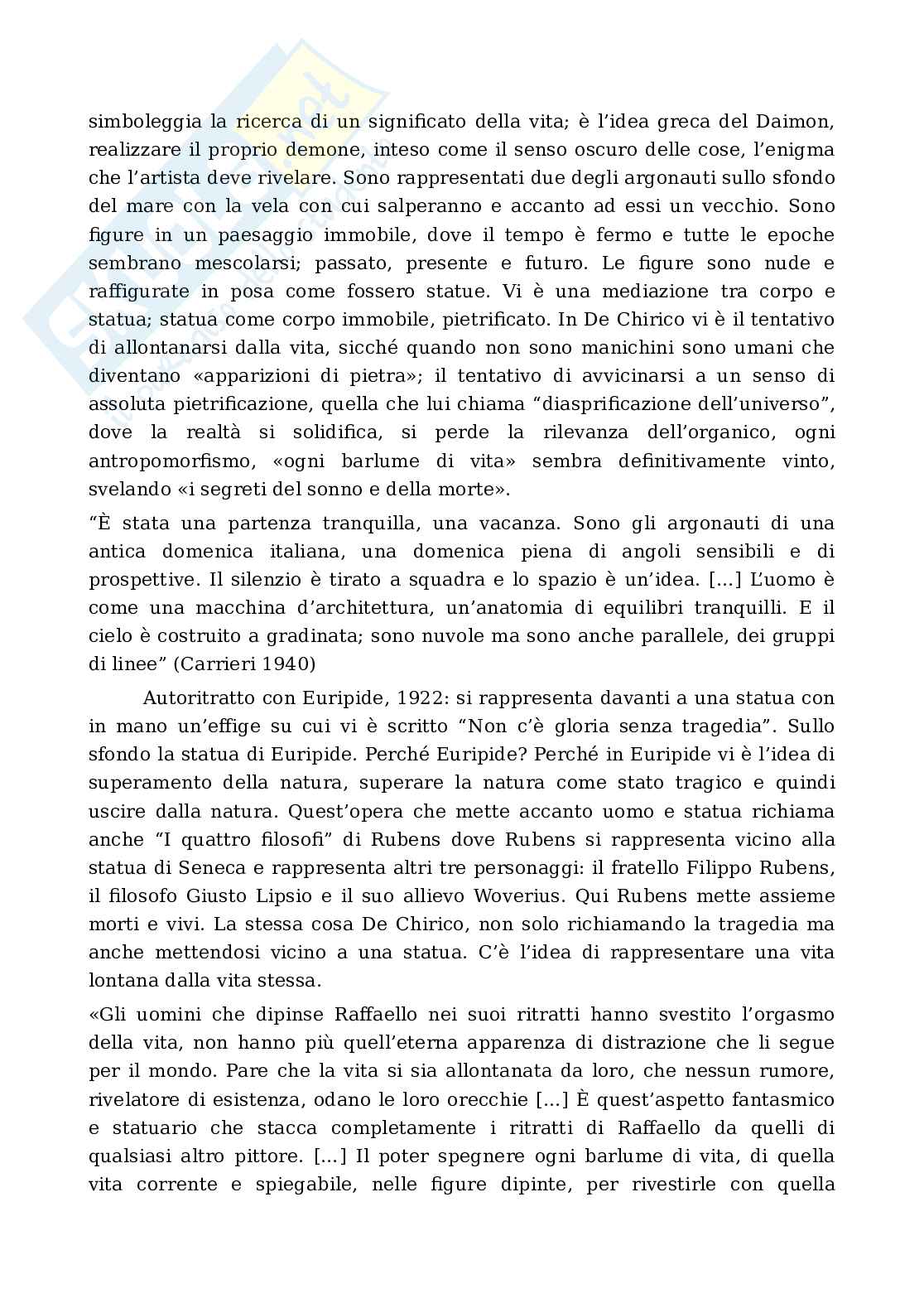 simboleggia la ricerca di un significato della vita; è l'idea greca del Daimon, realizzare il proprio demone, inteso come il senso oscuro delle cose, l'enigma che l'artista deve rivelare. Sono rappresentati due degli argonauti sullo sfondo del mare con la vela con cui salperanno e accanto ad essi un vecchio. Sono figure in un paesaggio immobile, dove il tempo è fermo e tutte le epoche sembrano mescolarsi; passato, presente e futuro. Le figure sono nude e raffigurate in posa come fossero statue. Vi è una mediazione tra corpo e statua; statua come corpo immobile, pietrificato. In De Chirico vi è il tentativo di allontanarsi dalla vita, sicché quando non sono manichini sono umani che diventano «apparizioni di pietra»; il tentativo di avvicinarsi a un senso di assoluta pietrificazione, quella che lui chiama "diasprificazione dell'universo", dove la realtà si solidifica, si perde la rilevanza dell'organico, ogni antropomorfismo, «ogni barlume di vita» sembra definitivamente vinto, svelando «i segreti del sonno e della morte».

"È stata una partenza tranquilla, una vacanza. Sono gli argonauti di una antica domenica italiana, una domenica piena di angoli sensibili e di prospettive. Il silenzio è tirato a squadra e lo spazio è un'idea. [...] L'uomo è come una macchina d'architettura, un'anatomia di equilibri tranquilli. E il cielo è costruito a gradinata; sono nuvole ma sono anche parallele, dei gruppi di linee" (Carrieri 1940)

Autoritratto con Euripide, 1922: si rappresenta davanti a una statua con in mano un'effige su cui vi è scritto "Non c'è gloria senza tragedia". Sullo sfondo la statua di Euripide. Perché Euripide? Perché in Euripide vi è l'idea di superamento della natura, superare la natura come stato tragico e quindi uscire dalla natura. Quest'opera che mette accanto uomo e statua richiama anche "I quattro filosofi" di Rubens dove Rubens si rappresenta vicino alla statua di Seneca e rappresenta altri tre personaggi: il fratello Filippo Rubens, il filosofo Giusto Lipsio e il suo allievo Woverius. Qui Rubens mette assieme morti e vivi. La stessa cosa De Chirico, non solo richiamando la tragedia ma anche mettendosi vicino a una statua. C'è l'idea di rappresentare una vita lontana dalla vita stessa.

«Gli uomini che dipinse Raffaello nei suoi ritratti hanno svestito l'orgasmo della vita, non hanno più quell'eterna apparenza di distrazione che li segue per il mondo. Pare che la vita si sia allontanata da loro, che nessun rumore, rivelatore di esistenza, odano le loro orecchie [...] È quest'aspetto fantasmico e statuario che stacca completamente i ritratti di Raffaello da quelli di qualsiasi altro pittore. [...] Il poter spegnere ogni barlume di vita, di quella vita corrente e spiegabile, nelle figure dipinte, per rivestirle con quella